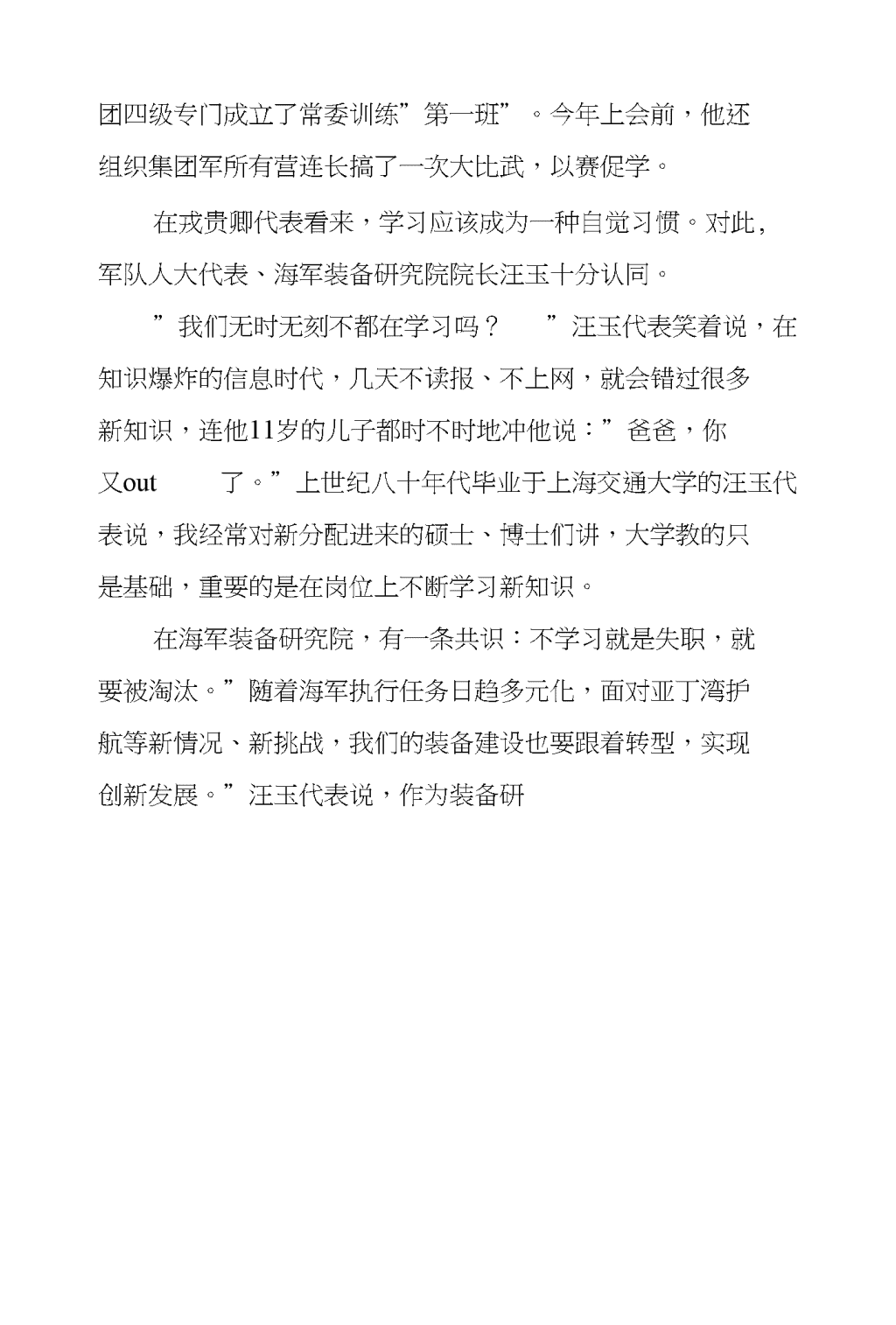 团四级专门成立了常委训练”第一班”。今年上会前，他还组织集团军所有营连长搞了一次大比武，以赛促学。

在戎贵卿代表看来，学习应该成为一种自觉习惯。对此，军队人大代表、海军装备研究院院长汪玉十分认同。

”我们无时无刻不都在学习吗？ ”汪玉代表笑着说，在知识爆炸的信息时代，几天不读报、不上网，就会错过很多新知识，连他11岁的儿子都时不时地冲他说：”爸爸，你又out 了。”上世纪八十年代毕业于上海交通大学的汪玉代表说，我经常对新分配进来的硕士、博士们讲，大学教的只是基础，重要的是在岗位上不断学习新知识。

在海军装备研究院，有一条共识：不学习就是失职，就要被淘汰。”随着海军执行任务日趋多元化，面对亚丁湾护航等新情况、新挑战，我们的装备建设也要跟着转型，实现创新发展。”汪玉代表说，作为装备研